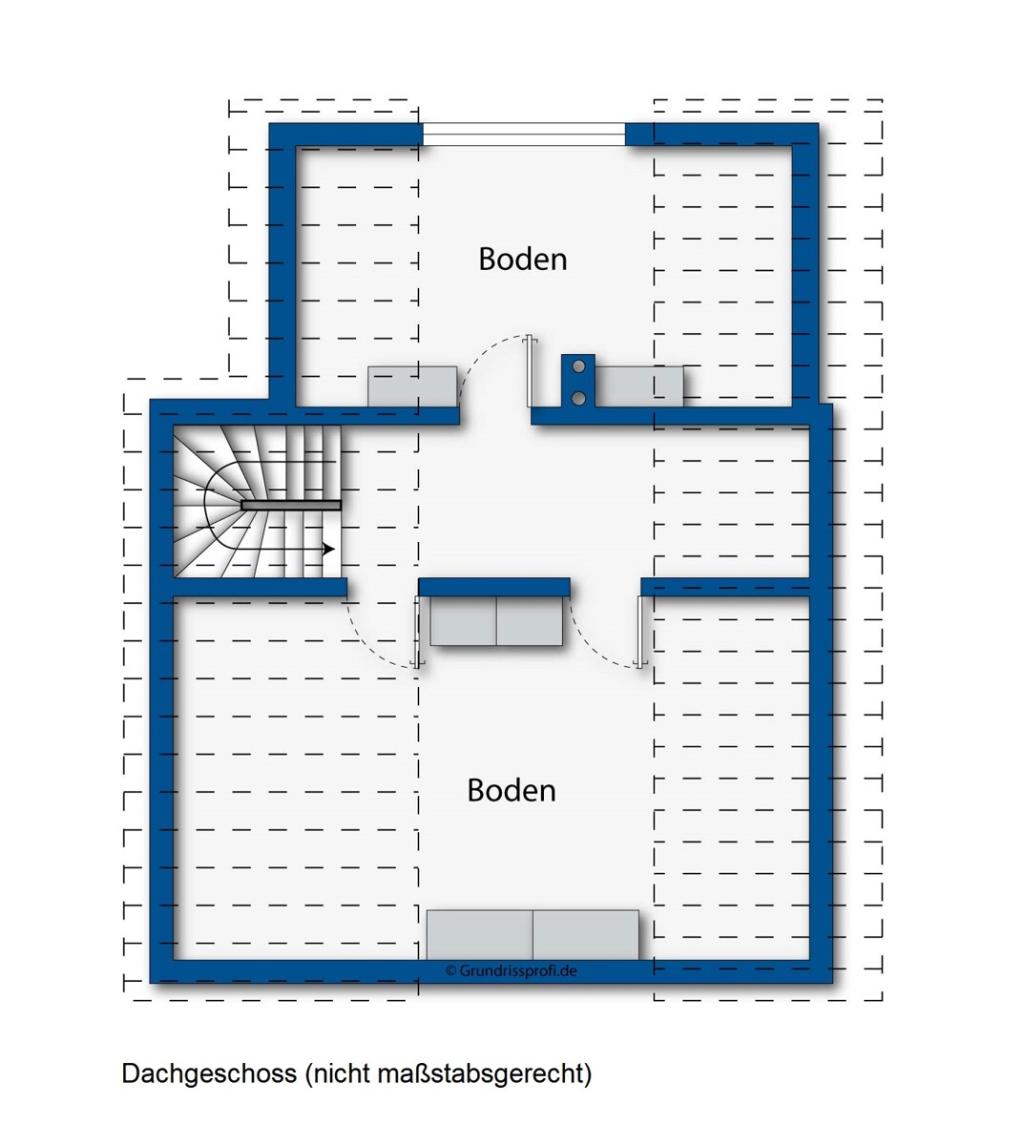 Boden

Boden

© Grundrissprofi.de

Dachgeschoss (nicht maßstabsgerecht)